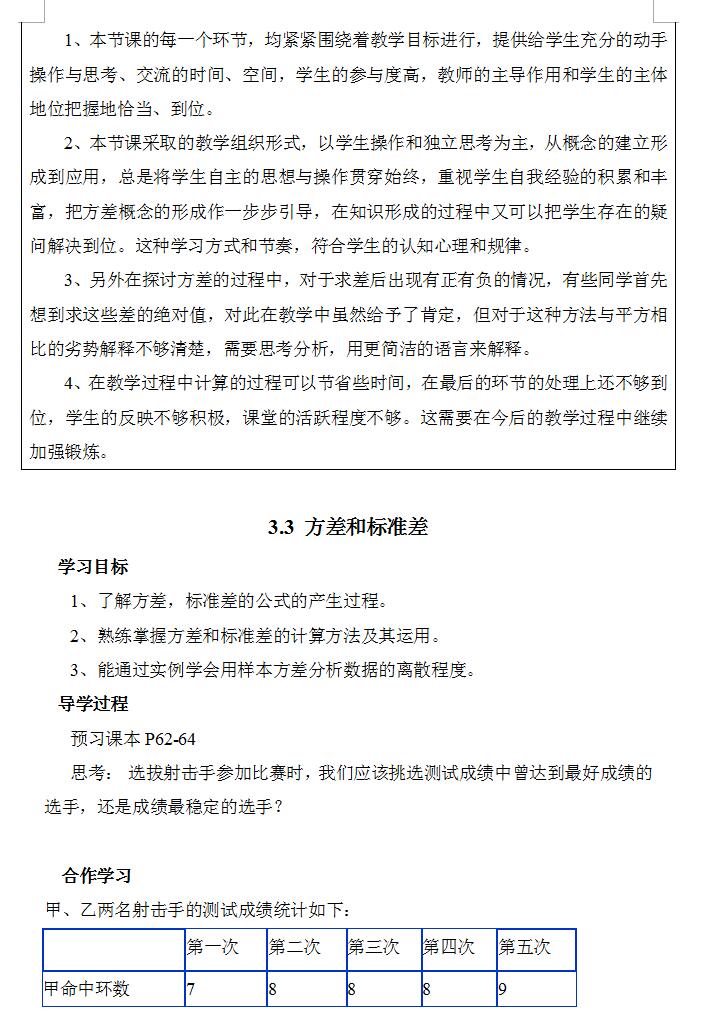 1、本节课的每一个环节，均紧紧围绕着教学目标进行，提供给学生充分的动手操作与思考、交流的时间、空间，学生的参与度高，教师的主导作用和学生的主体地位把握地恰当、到位。

2、本节课采取的教学组织形式，以学生操作和独立思考为主，从概念的建立形成到应用，总是将学生自主的思想与操作贯穿始终，重视学生自我经验的积累和丰富，把方差概念的形成作一步步引导，在知识形成的过程中又可以把学生存在的疑问解决到位。这种学习方式和节奏，符合学生的认知心理和规律。

3、另外在探讨方差的过程中，对于求差后出现有正有负的情况，有些同学首先想到求这些差的绝对值，对此在教学中虽然给予了肯定，但对于这种方法与平方相比的劣势解释不够清楚，需要思考分析，用更简洁的语言来解释。

4、在教学过程中计算的过程可以节省些时间，在最后的环节的处理上还不够到位，学生的反映不够积极，课堂的活跃程度不够。这需要在今后的教学过程中继续加强锻炼。

3.3 方差和标准差

学习目标

1、了解方差，标准差的公式的产生过程。

2、熟练掌握方差和标准差的计算方法及其运用。

3、能通过实例学会用样本方差分析数据的离散程度。

导学过程

预习课本 P62-64

思考： 选拔射击手参加比赛时，我们应该挑选测试成绩中曾达到最好成绩的选手，还是成绩最稳定的选手？

合作学习

甲、乙两名射击手的测试成绩统计如下：

| | 第一次 | 第二次 | 第三次 | 第四次 | 第五次 |
|---|---|---|---|---|---|
| 甲命中环数 | 7 | 8 | 8 | 8 | 9 |